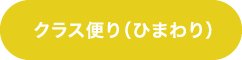 クラス便り（ひまわり）